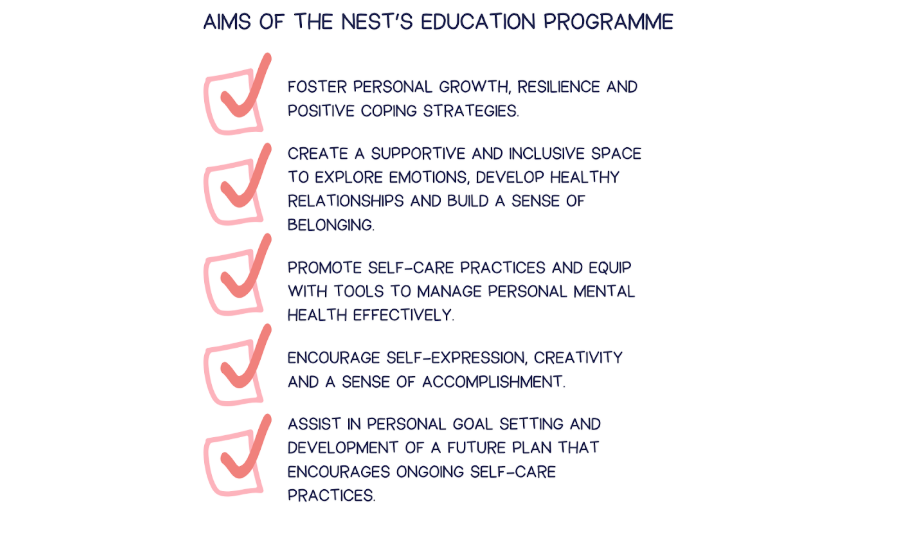 AIMS OF THE NEST'S EDUCATION PROGRAMME

FOSTER PERSONAL GROWTH, RESILIENCE AND POSITIVE COPING STRATEGIES.

CREATE A SUPPORTIVE AND INCLUSIVE SPACE TO EXPLORE EMOTIONS, DEVELOP HEALTHY RELATIONSHIPS AND BUILD A SENSE OF BELONGING.

PROMOTE SELF-CARE PRACTICES AND EQUIP WITH TOOLS TO MANAGE PERSONAL MENTAL HEALTH EFFECTIVELY.

ENCOURAGE SELF-EXPRESSION, CREATIVITY AND A SENSE OF ACCOMPLISHMENT.

ASSIST IN PERSONAL GOAL SETTING AND DEVELOPMENT OF A FUTURE PLAN THAT ENCOURAGES ONGOING SELF-CARE PRACTICES.